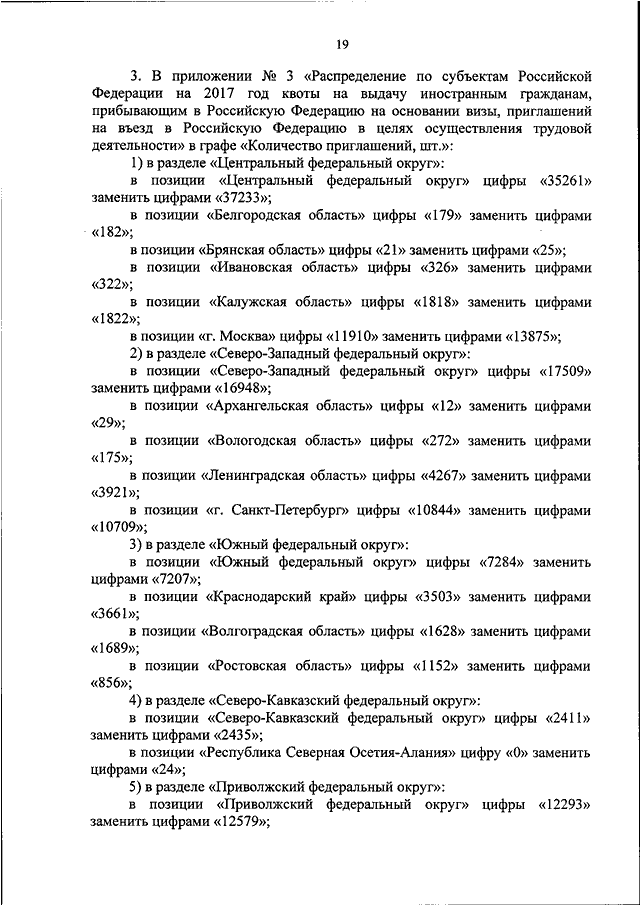 19

3. В приложении № 3 «Распределение по субъектам Российской Федерации на 2017 год квоты на выдачу иностранным гражданам, прибывающим в Российскую Федерацию на основании визы, приглашений на въезд в Российскую Федерацию в целях осуществления трудовой деятельности» в графе «Количество приглашений, шт.»:

1) в разделе «Центральный федеральный округ»:

в позиции «Центральный федеральный округ» цифры «35261» заменить цифрами «37233»;

в позиции «Белгородская область» цифры «179» заменить цифрами «182»;

в позиции «Брянская область» цифры «21» заменить цифрами «25»;

в позиции «Ивановская область» цифры «326» заменить цифрами «322»;

в позиции «Калужская область» цифры «1818» заменить цифрами «1822»;

в позиции «г. Москва» цифры «11910» заменить цифрами «13875»;

2) в разделе «Северо-Западный федеральный округ»:

в позиции «Северо-Западный федеральный округ» цифры «17509» заменить цифрами «16948»;

в позиции «Архангельская область» цифры «12» заменить цифрами «29»;

в позиции «Вологодская область» цифры «272» заменить цифрами «175»;

в позиции «Ленинградская область» цифры «4267» заменить цифрами «3921»;

в позиции «г. Санкт-Петербург» цифры «10844» заменить цифрами «10709»;

3) в разделе «Южный федеральный округ»:

в позиции «Южный федеральный округ» цифры «7284» заменить цифрами «7207»;

в позиции «Краснодарский край» цифры «3503» заменить цифрами «3661»;

в позиции «Волгоградская область» цифры «1628» заменить цифрами «1689»;

в позиции «Ростовская область» цифры «1152» заменить цифрами «856»;

4) в разделе «Северо-Кавказский федеральный округ»:

в позиции «Северо-Кавказский федеральный округ» цифры «2411» заменить цифрами «2435»;

в позиции «Республика Северная Осетия-Алания» цифру «0» заменить цифрами «24»;

5) в разделе «Приволжский федеральный округ»:

в позиции «Приволжский федеральный округ» цифры «12293» заменить цифрами «12579»;